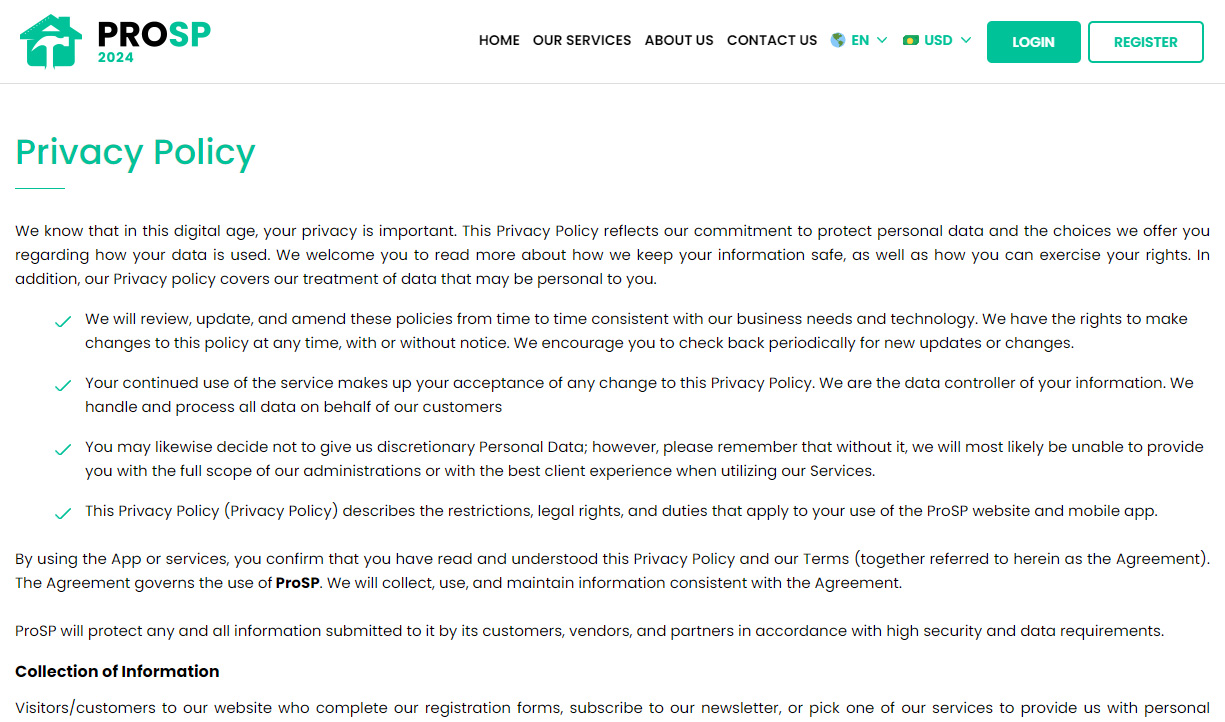 PROSP
2024

HOME OUR SERVICES ABOUT US CONTACT US EN USD LOGIN REGISTER

Privacy Policy

We know that in this digital age, your privacy is important. This Privacy Policy reflects our commitment to protect personal data and the choices we offer you regarding how your data is used. We welcome you to read more about how we keep your information safe, as well as how you can exercise your rights. In addition, our Privacy policy covers our treatment of data that may be personal to you.

We will review, update, and amend these policies from time to time consistent with our business needs and technology. We have the rights to make changes to this policy at any time, with or without notice. We encourage you to check back periodically for new updates or changes.

Your continued use of the service makes up your acceptance of any change to this Privacy Policy. We are the data controller of your information. We handle and process all data on behalf of our customers

You may likewise decide not to give us discretionary Personal Data; however, please remember that without it, we will most likely be unable to provide you with the full scope of our administrations or with the best client experience when utilizing our Services.

This Privacy Policy (Privacy Policy) describes the restrictions, legal rights, and duties that apply to your use of the ProSP website and mobile app.

By using the App or services, you confirm that you have read and understood this Privacy Policy and our Terms (together referred to herein as the Agreement). The Agreement governs the use of ProSP. We will collect, use, and maintain information consistent with the Agreement.

ProSP will protect any and all information submitted to it by its customers, vendors, and partners in accordance with high security and data requirements.

Collection of Information

Visitors/customers to our website who complete our registration forms, subscribe to our newsletter, or pick one of our services to provide us with personal